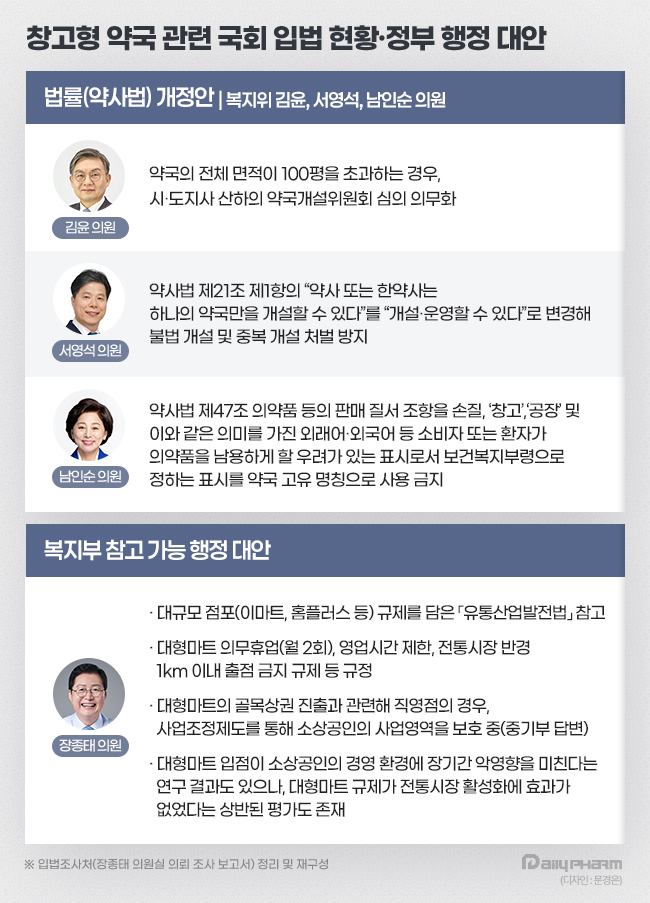 창고형 약국 관련 국회 입법 현황·정부 행정 대안

법률(약사법) 개정안 | 복지위 김윤, 서영석, 남인순 의원

김윤 의원

약국의 전체 면적이 100평을 초과하는 경우, 시·도지사 산하의 약국개설위원회 심의 의무화

서영석 의원

약사법 제21조 제1항의 "약사 또는 한약사는 하나의 약국만을 개설할 수 있다"를 "개설·운영할 수 있다"로 변경해 불법 개설 및 중복 개설 처벌 방지

남인순 의원

약사법 제47조 의약품 등의 판매 질서 조항을 손질, '창고','공장' 및 이와 같은 의미를 가진 외래어·외국어 등 소비자 또는 환자가 의약품을 남용하게 할 우려가 있는 표시로서 보건복지부령으로 정하는 표시를 약국 고유 명칭으로 사용 금지

복지부 참고 가능 행정 대안

장종태 의원

· 대규모 점포(이마트, 홈플러스 등) 규제를 담은 「유통산업발전법」 참고

· 대형마트 의무휴업(월 2회), 영업시간 제한, 전통시장 반경 1km 이내 출점 금지 규제 등 규정

· 대형마트의 골목상권 진출과 관련해 직영점의 경우, 사업조정제도를 통해 소상공인의 사업영역을 보호 중(중기부 답변)

· 대형마트 입점이 소상공인의 경영 환경에 장기간 악영향을 미친다는 연구 결과도 있으나, 대형마트 규제가 전통시장 활성화에 효과가 없었다는 상반된 평가도 존재

※ 입법조사처(장종태 의원실 의뢰 조사 보고서) 정리 및 재구성

Daily PHARM
(디자인 : 문경은)